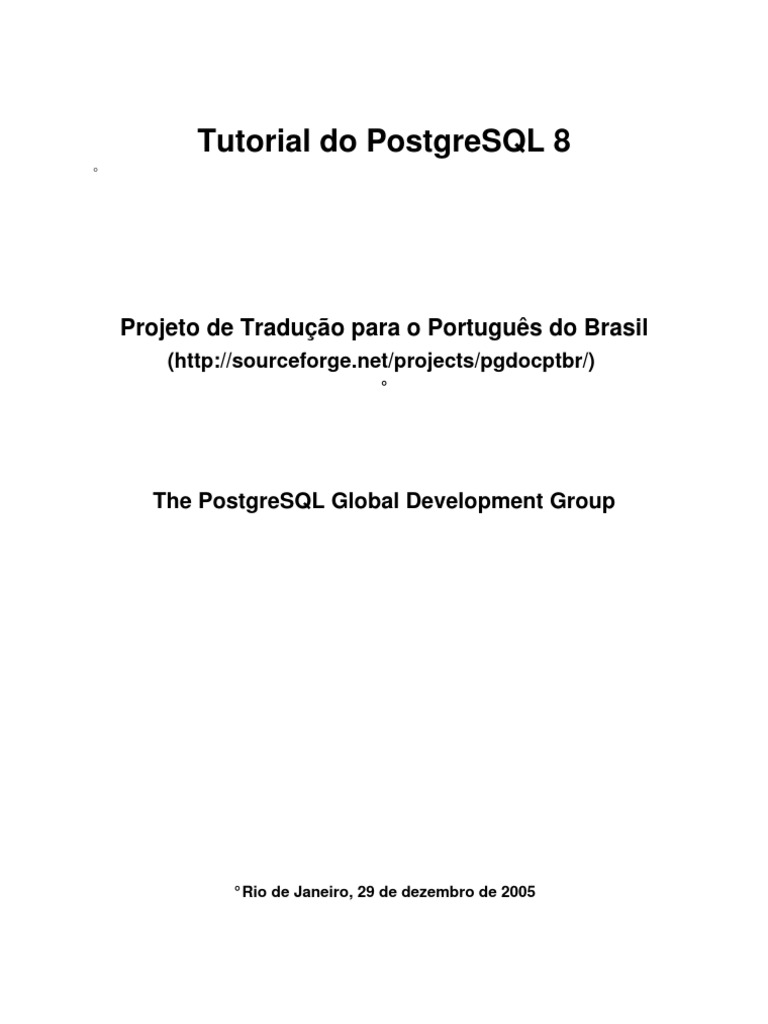 Tutorial do PostgreSQL 8

°

Projeto de Tradução para o Português do Brasil

(http://sourceforge.net/projects/pgdocptbr/)

°

The PostgreSQL Global Development Group

° Rio de Janeiro, 29 de dezembro de 2005